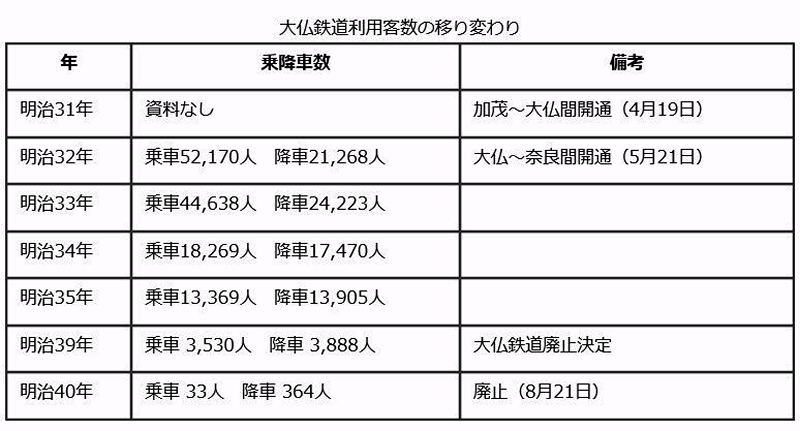 大仏鉄道利用客数の移り変わり

| 年 | 乗降車数 | 備考 |
|---|---|---|
| 明治31年 | 資料なし | 加茂～大仏間開通（4月19日） |
| 明治32年 | 乗車52,170人　降車21,268人 | 大仏～奈良間開通（5月21日） |
| 明治33年 | 乗車44,638人　降車24,223人 | |
| 明治34年 | 乗車18,269人　降車17,470人 | |
| 明治35年 | 乗車13,369人　降車13,905人 | |
| 明治39年 | 乗車 3,530人　降車 3,888人 | 大仏鉄道廃止決定 |
| 明治40年 | 乗車 33人　降車 364人 | 廃止（8月21日） |